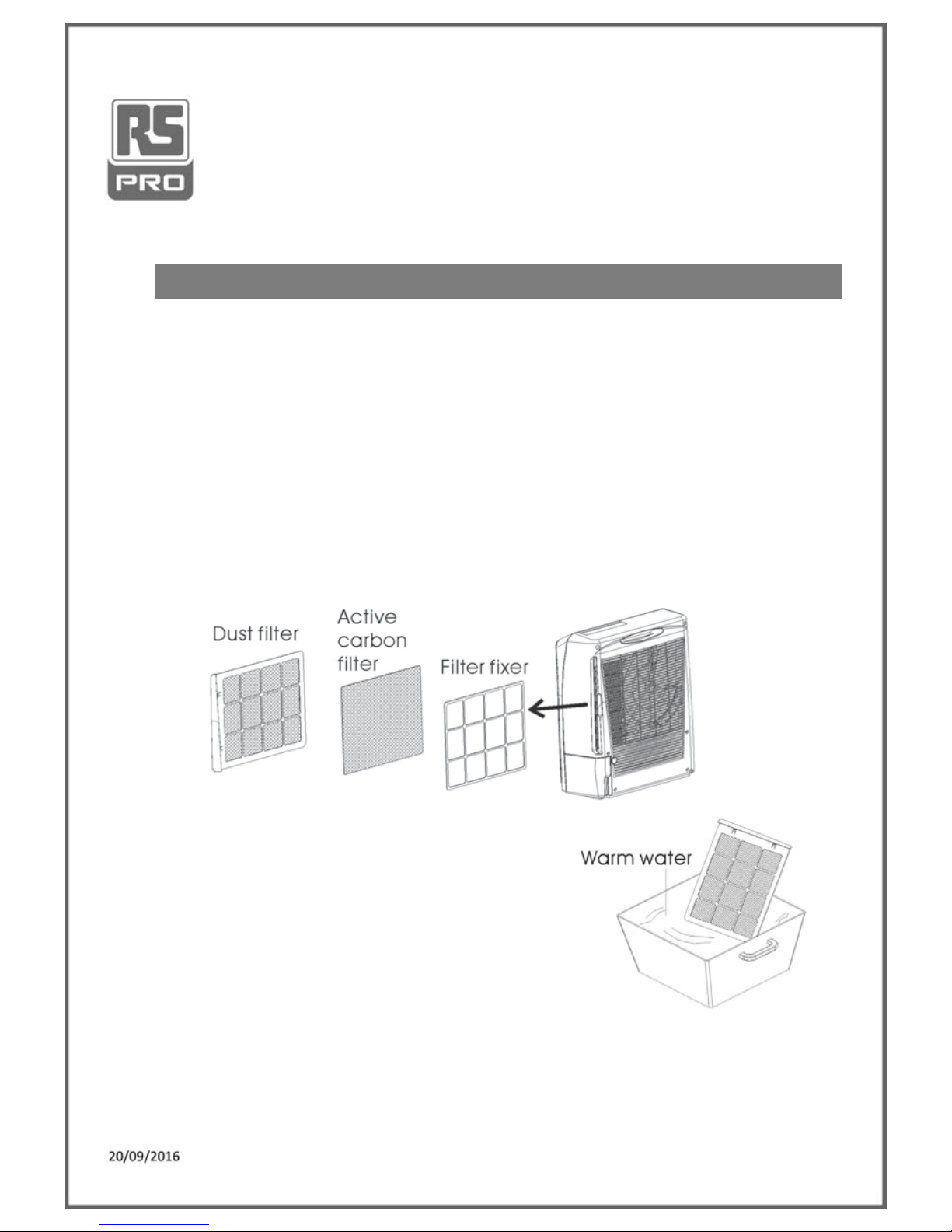 RS
PRO

Dust filter

Active carbon filter

Filter fixer

Warm water

20/09/2016